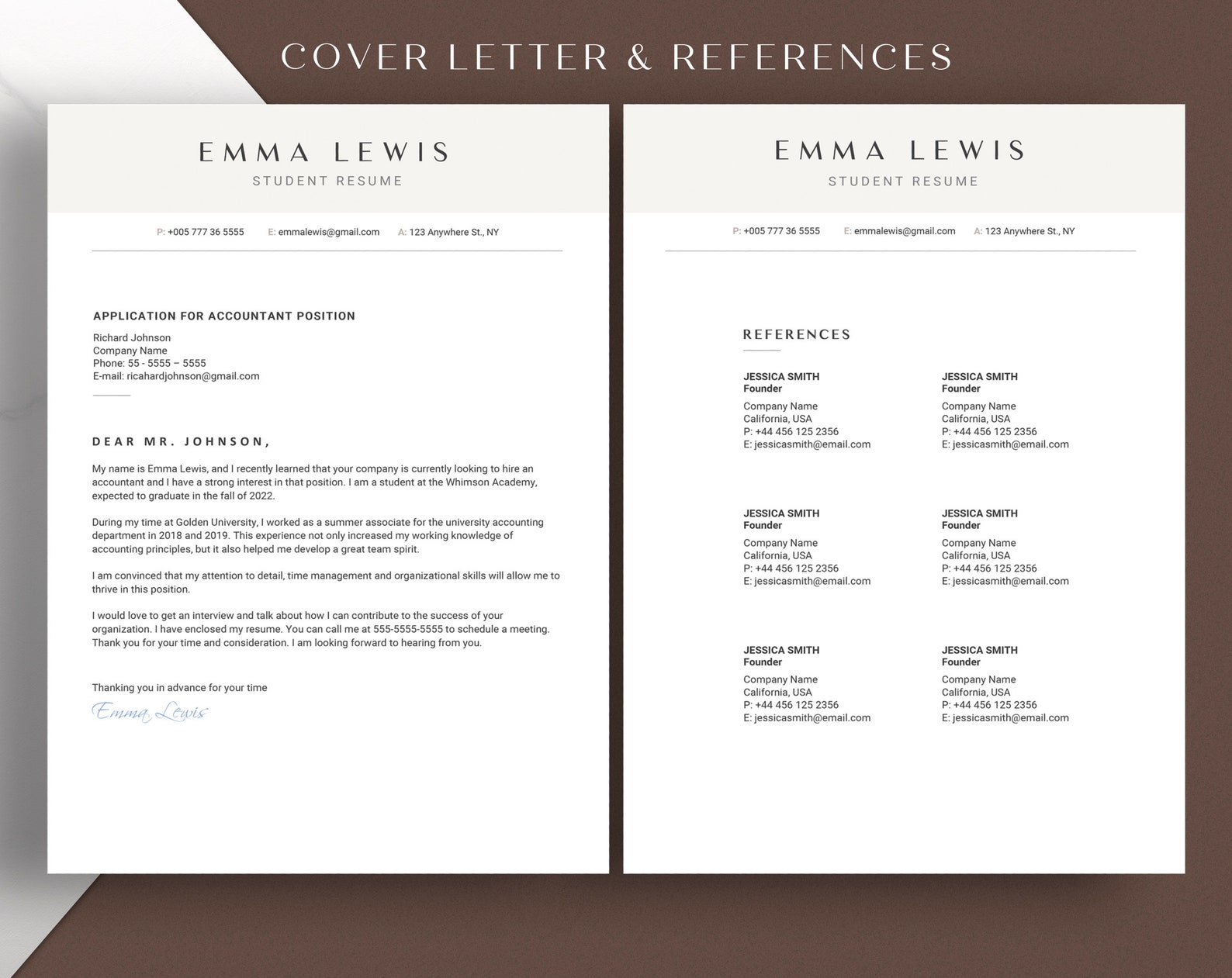 COVER LETTER & REFERENCES

EMMA LEWIS
STUDENT RESUME

P: +005 777 36 5555 E: emmalewis@gmail.com A: 123 Anywhere St., NY

APPLICATION FOR ACCOUNTANT POSITION
Richard Johnson
Company Name
Phone: 55 - 5555 – 5555
E-mail: ricahardjohnson@gmail.com

DEAR MR. JOHNSON,

My name is Emma Lewis, and I recently learned that your company is currently looking to hire an accountant and I have a strong interest in that position. I am a student at the Whimson Academy, expected to graduate in the fall of 2022.

During my time at Golden University, I worked as a summer associate for the university accounting department in 2018 and 2019. This experience not only increased my working knowledge of accounting principles, but it also helped me develop a great team spirit.

I am convinced that my attention to detail, time management and organizational skills will allow me to thrive in this position.

I would love to get an interview and talk about how I can contribute to the success of your organization. I have enclosed my resume. You can call me at 555-5555-5555 to schedule a meeting. Thank you for your time and consideration. I am looking forward to hearing from you.

Thanking you in advance for your time
Emma Lewis

EMMA LEWIS
STUDENT RESUME

P: +005 777 36 5555 E: emmalewis@gmail.com A: 123 Anywhere St., NY

REFERENCES

JESSICA SMITH
Founder
Company Name
California, USA
P: +44 456 125 2356
E: jessicasmith@email.com

JESSICA SMITH
Founder
Company Name
California, USA
P: +44 456 125 2356
E: jessicasmith@email.com

JESSICA SMITH
Founder
Company Name
California, USA
P: +44 456 125 2356
E: jessicasmith@email.com

JESSICA SMITH
Founder
Company Name
California, USA
P: +44 456 125 2356
E: jessicasmith@email.com

JESSICA SMITH
Founder
Company Name
California, USA
P: +44 456 125 2356
E: jessicasmith@email.com

JESSICA SMITH
Founder
Company Name
California, USA
P: +44 456 125 2356
E: jessicasmith@email.com